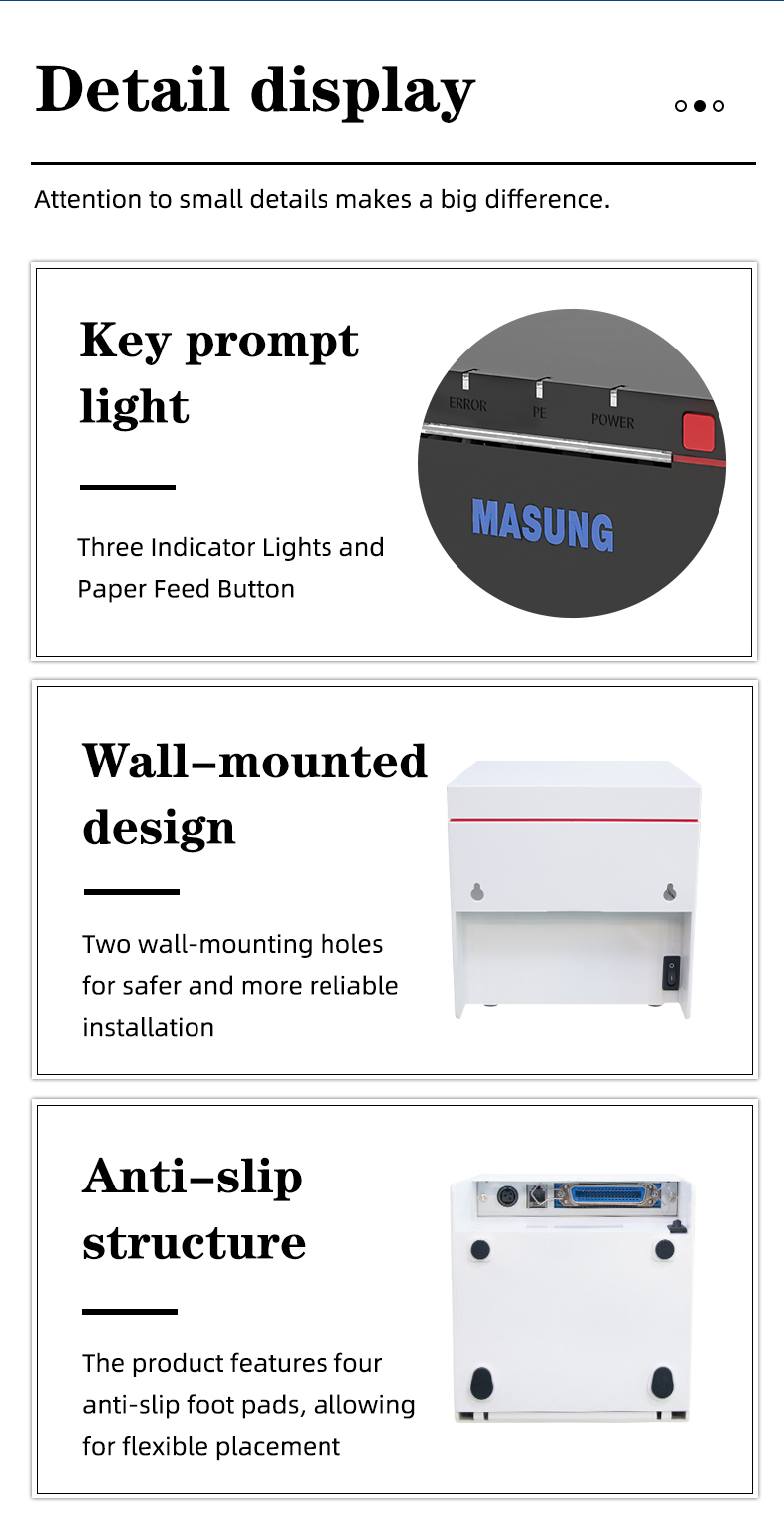 Detail display

Attention to small details makes a big difference.

Key prompt light

Three Indicator Lights and Paper Feed Button

ERROR
PE
POWER
MASUNG

Wall-mounted design

Two wall-mounting holes for safer and more reliable installation

Anti-slip structure

The product features four anti-slip foot pads, allowing for flexible placement